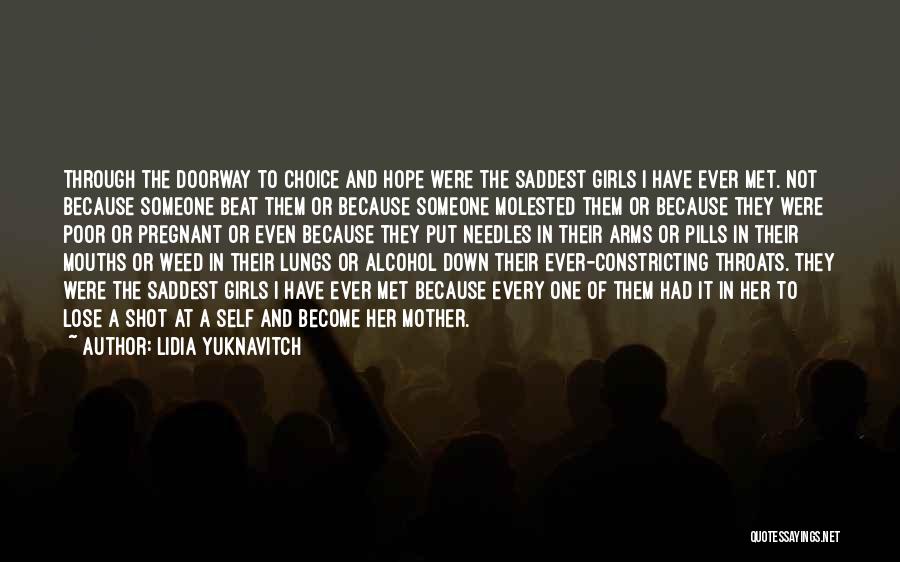 THROUGH THE DOORWAY TO CHOICE AND HOPE WERE THE SADDEST GIRLS I HAVE EVER MET. NOT BECAUSE SOMEONE BEAT THEM OR BECAUSE SOMEONE MOLESTED THEM OR BECAUSE THEY WERE POOR OR PREGNANT OR EVEN BECAUSE THEY PUT NEEDLES IN THEIR ARMS OR PILLS IN THEIR MOUTHS OR WEED IN THEIR LUNGS OR ALCOHOL DOWN THEIR EVER-CONSTRICTING THROATS. THEY WERE THE SADDEST GIRLS I HAVE EVER MET BECAUSE EVERY ONE OF THEM HAD IT IN HER TO LOSE A SHOT AT A SELF AND BECOME HER MOTHER.

~ AUTHOR: LIDIA YUKNAVITCH

QUOTESSAYINGS.NET